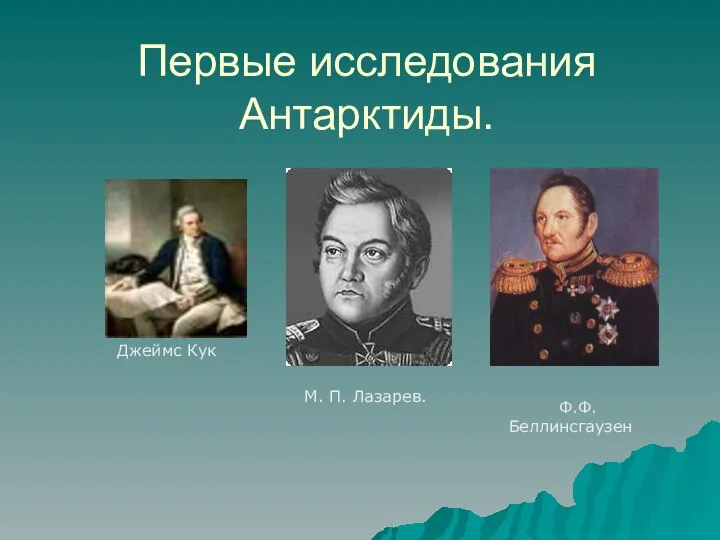 Первые исследования Антарктиды.

Джеймс Кук

М. П. Лазарев.

Ф.Ф. Беллинсгаузен